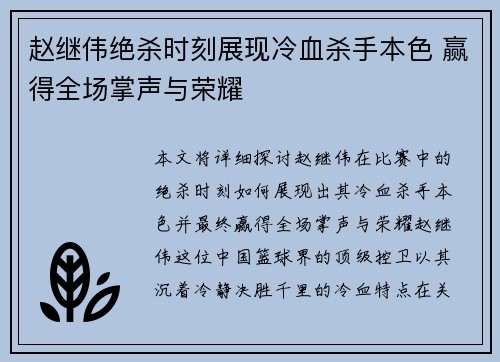 赵继伟绝杀时刻展现冷血杀手本色 赢得全场掌声与荣耀

本文将详细探讨赵继伟在比赛中的绝杀时刻如何展现出其冷血杀手本色并最终赢得全场掌声与荣耀赵继伟这位中国篮球界的顶级控卫以其沉着冷静决胜千里的冷血特点在关